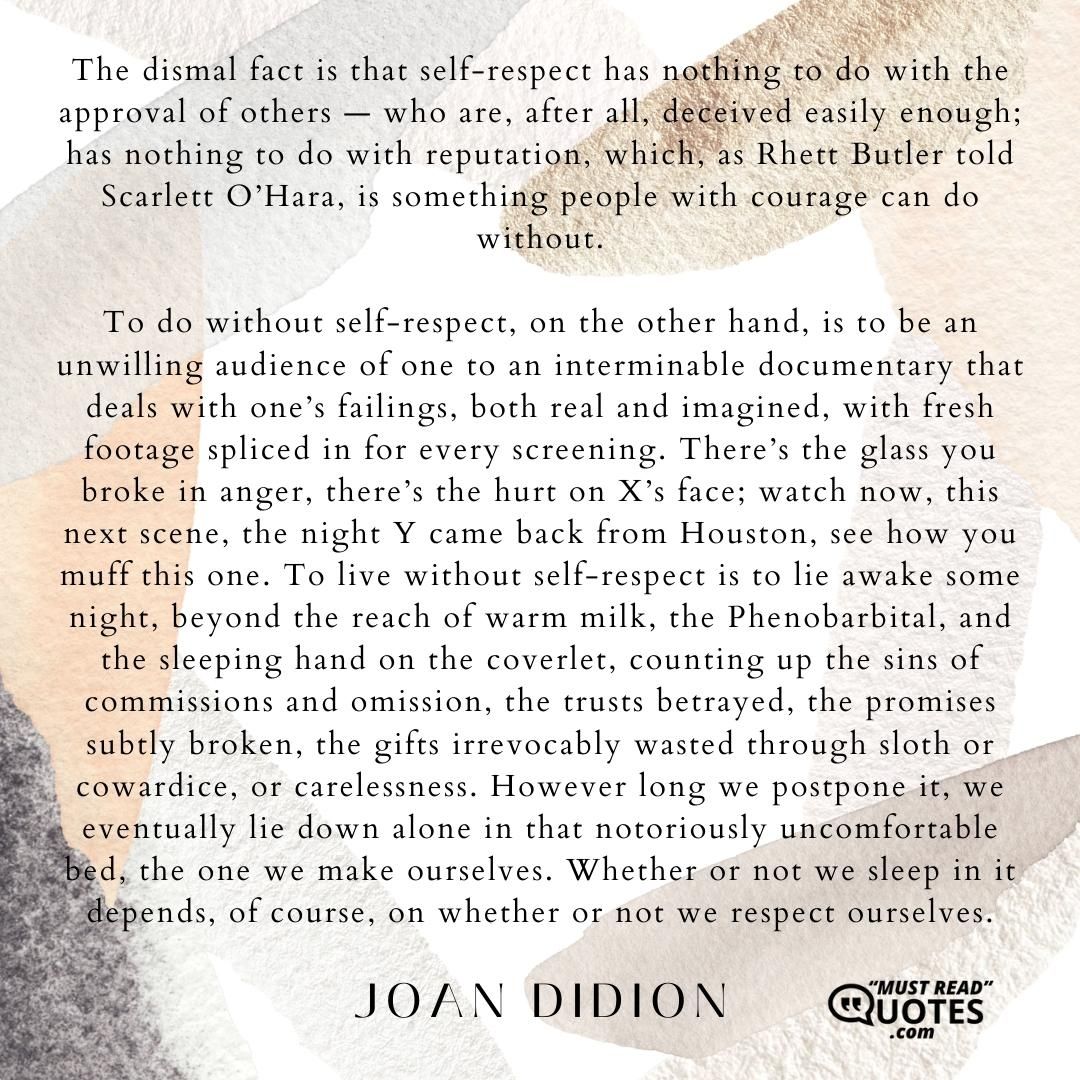 The dismal fact is that self-respect has nothing to do with the approval of others — who are, after all, deceived easily enough; has nothing to do with reputation, which, as Rhett Butler told Scarlett O'Hara, is something people with courage can do without.

To do without self-respect, on the other hand, is to be an unwilling audience of one to an interminable documentary that deals with one's failings, both real and imagined, with fresh footage spliced in for every screening. There's the glass you broke in anger, there's the hurt on X's face; watch now, this next scene, the night Y came back from Houston, see how you muff this one. To live without self-respect is to lie awake some night, beyond the reach of warm milk, the Phenobarbital, and the sleeping hand on the coverlet, counting up the sins of commissions and omission, the trusts betrayed, the promises subtly broken, the gifts irrevocably wasted through sloth or cowardice, or carelessness. However long we postpone it, we eventually lie down alone in that notoriously uncomfortable bed, the one we make ourselves. Whether or not we sleep in it depends, of course, on whether or not we respect ourselves.

JOAN DIDION

"MUST READ" QUOTES .com